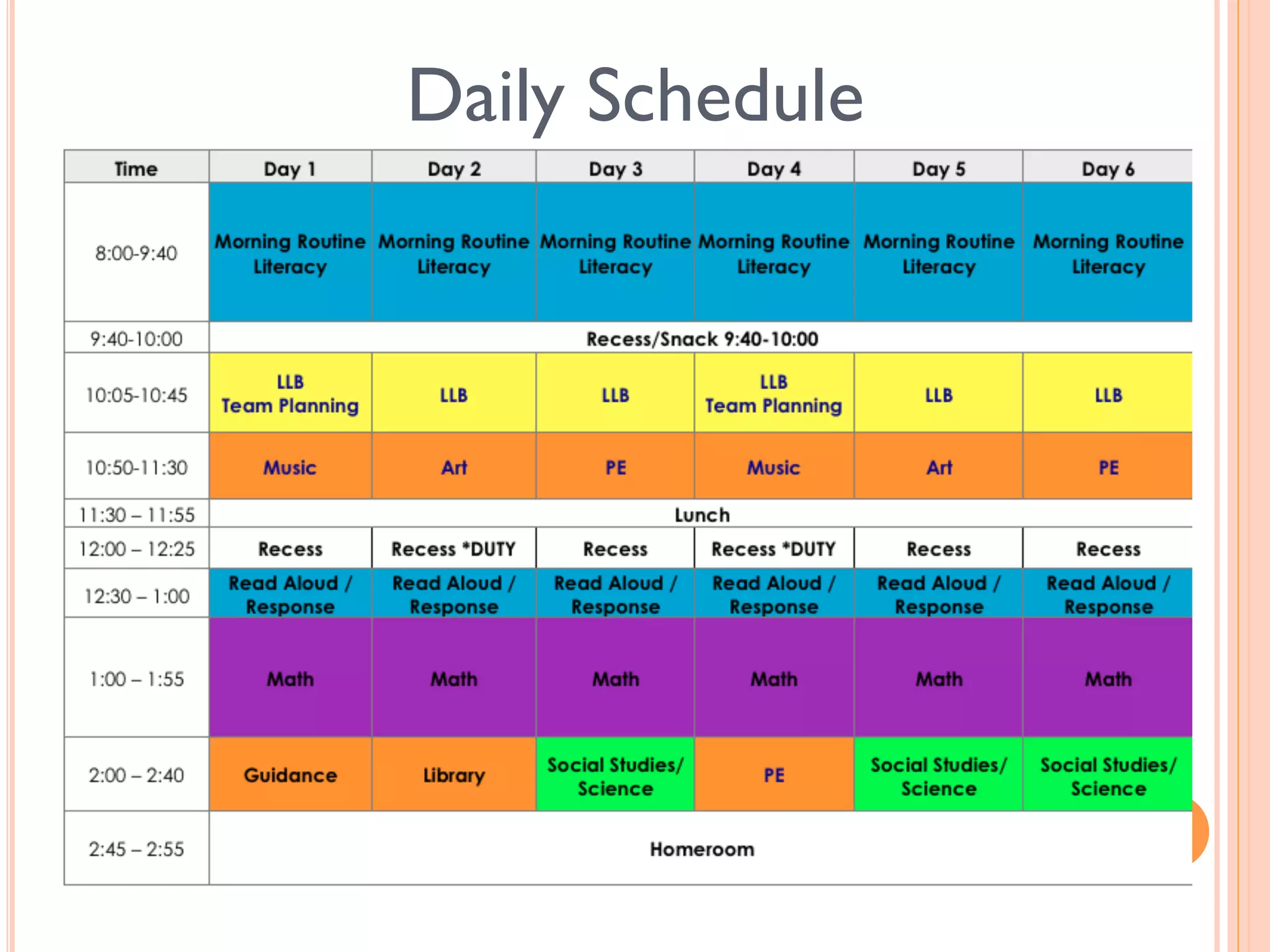 Daily Schedule

| Time | Day 1 | Day 2 | Day 3 | Day 4 | Day 5 | Day 6 |
|---|---|---|---|---|---|---|
| 8:00-9:40 | Morning Routine Literacy | Morning Routine Literacy | Morning Routine Literacy | Morning Routine Literacy | Morning Routine Literacy | Morning Routine Literacy |
| 9:40-10:00 | Recess/Snack 9:40-10:00 | | | | | |
| 10:05-10:45 | LLB Team Planning | LLB | LLB | LLB Team Planning | LLB | LLB |
| 10:50-11:30 | Music | Art | PE | Music | Art | PE |
| 11:30 – 11:55 | Lunch | | | | | |
| 12:00 – 12:25 | Recess | Recess *DUTY | Recess | Recess *DUTY | Recess | Recess |
| 12:30 – 1:00 | Read Aloud / Response | Read Aloud / Response | Read Aloud / Response | Read Aloud / Response | Read Aloud / Response | Read Aloud / Response |
| 1:00 – 1:55 | Math | Math | Math | Math | Math | Math |
| 2:00 – 2:40 | Guidance | Library | Social Studies/ Science | PE | Social Studies/ Science | Social Studies/ Science |
| 2:45 – 2:55 | Homeroom | | | | | |